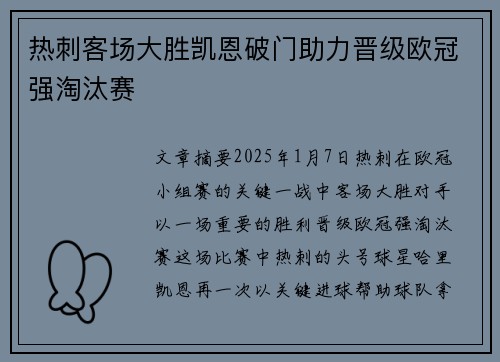 热刺客场大胜凯恩破门助力晋级欧冠强淘汰赛

文章摘要2025年1月7日热刺在欧冠小组赛的关键一战中客场大胜对手以一场重要的胜利晋级欧冠强淘汰赛这场比赛中热刺的头号球星哈里凯恩再一次以关键进球帮助球队拿